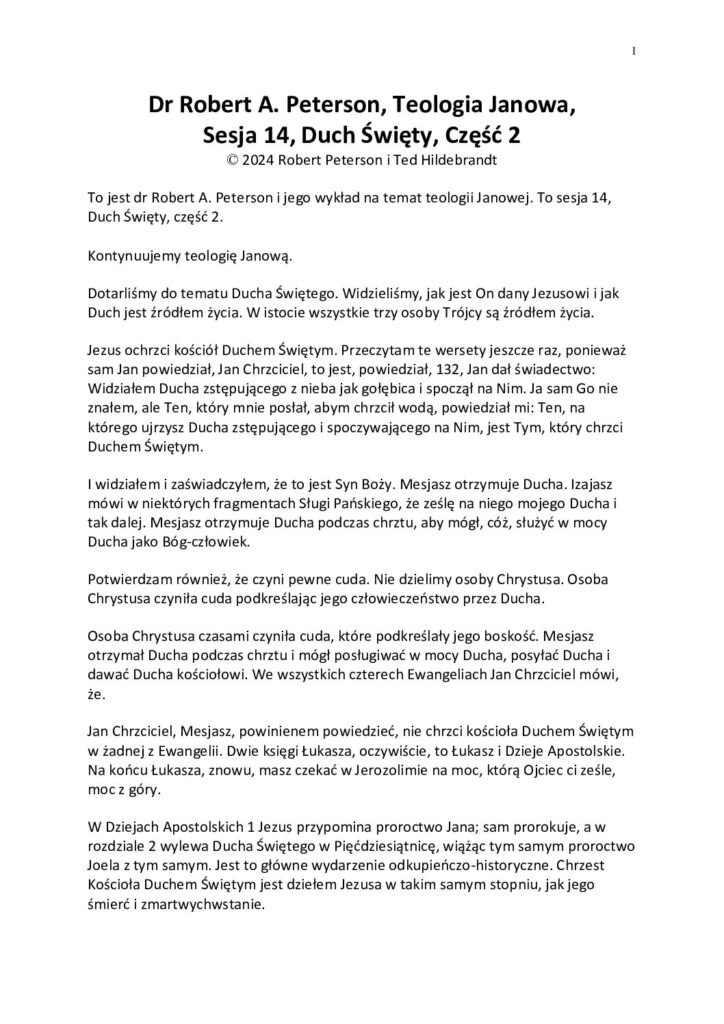 1

Dr Robert A. Peterson, Teologia Janowa, Sesja 14, Duch Święty, Część 2
© 2024 Robert Peterson i Ted Hildebrandt

To jest dr Robert A. Peterson i jego wykład na temat teologii Janowej. To sesja 14, Duch Święty, część 2.

Kontynuujemy teologię Janową.

Dotarliśmy do tematu Ducha Świętego. Widzieliśmy, jak jest On dany Jezusowi i jak Duch jest źródłem życia. W istocie wszystkie trzy osoby Trójcy są źródłem życia.

Jezus ochrzci kościół Duchem Świętym. Przeczytam te wersety jeszcze raz, ponieważ sam Jan powiedział, Jan Chrzciciel, to jest, powiedział, 132, Jan dał świadectwo: Widziałem Ducha zstępującego z nieba jak gołębica i spoczął na Nim. Ja sam Go nie znałem, ale Ten, który mnie posłał, abym chrzcił wodą, powiedział mi: Ten, na którego ujrzysz Ducha zstępującego i spoczywającego na Nim, jest Tym, który chrzci Duchem Świętym.

I widziałem i zaświadczyłem, że to jest Syn Boży. Mesjasz otrzymuje Ducha. Izajasz mówi w niektórych fragmentach Sługi Pańskiego, że ześlę na niego mojego Ducha i tak dalej. Mesjasz otrzymuje Ducha podczas chrztu, aby mógł, cóż, służyć w mocy Ducha jako Bóg-człowiek.

Potwierdzam również, że czyni pewne cuda. Nie dzielimy osoby Chrystusa. Osoba Chrystusa czyniła cuda podkreślając jego człowieczeństwo przez Ducha.

Osoba Chrystusa czasami czyniła cuda, które podkreślały jego boskość. Mesjasz otrzymał Ducha podczas chrztu i mógł posługiwać w mocy Ducha, posyłać Ducha i dawać Ducha kościołowi. We wszystkich czterech Ewangeliach Jan Chrzciciel mówi, że.

Jan Chrzciciel, Mesjasz, powinienem powiedzieć, nie chrzci kościoła Duchem Świętym w żadnej z Ewangelii. Dwie księgi Łukasza, oczywiście, to Łukasz i Dzieje Apostolskie. Na końcu Łukasza, znowu, masz czekać w Jerozolimie na moc, którą Ojciec ci ześle, moc z góry.

W Dziejach Apostolskich 1 Jezus przypomina proroctwo Jana; sam prorokuje, a w rozdziale 2 wylewa Ducha Świętego w Pięćdziesiątnicę, wiążąc tym samym proroctwo Joela z tym samym. Jest to główne wydarzenie odkupieńczo-historyczne. Chrzest Kościoła Duchem Świętym jest dziełem Jezusa w takim samym stopniu, jak jego śmierć i zmartwychwstanie.